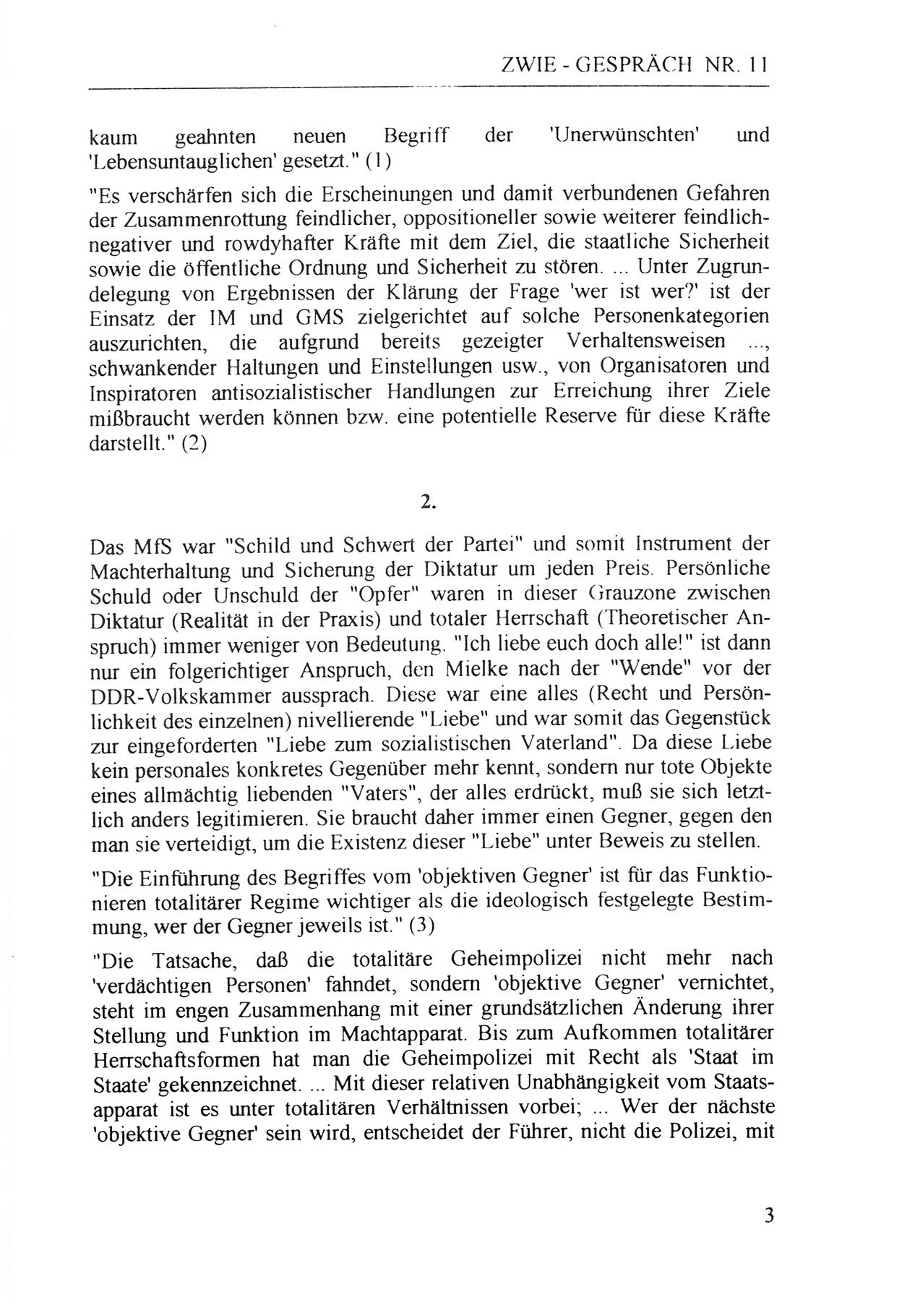 ZWIE - GESPRÄCH NR. 11

kaum geahnten neuen Begriff der 'Unerwünschten' und 'Lebensuntauglichen' gesetzt." (1)

"Es verschärfen sich die Erscheinungen und damit verbundenen Gefahren der Zusammenrottung feindlicher, oppositioneller sowie weiterer feindlich-negativer und rowdyhafter Kräfte mit dem Ziel, die staatliche Sicherheit sowie die öffentliche Ordnung und Sicherheit zu stören. ... Unter Zugrundelegung von Ergebnissen der Klärung der Frage 'wer ist wer?' ist der Einsatz der IM und GMS zielgerichtet auf solche Personenkategorien auszurichten, die aufgrund bereits gezeigter Verhaltensweisen ..., schwankender Haltungen und Einstellungen usw., von Organisatoren und Inspiratoren antisozialistischer Handlungen zur Erreichung ihrer Ziele mißbraucht werden können bzw. eine potentielle Reserve für diese Kräfte darstellt." (2)

2.

Das MfS war "Schild und Schwert der Partei" und somit Instrument der Machterhaltung und Sicherung der Diktatur um jeden Preis. Persönliche Schuld oder Unschuld der "Opfer" waren in dieser Grauzone zwischen Diktatur (Realität in der Praxis) und totaler Herrschaft (Theoretischer Anspruch) immer weniger von Bedeutung. "Ich liebe euch doch alle!" ist dann nur ein folgerichtiger Anspruch, den Mielke nach der "Wende" vor der DDR-Volkskammer aussprach. Diese war eine alles (Recht und Persönlichkeit des einzelnen) nivellierende "Liebe" und war somit das Gegenstück zur eingeforderten "Liebe zum sozialistischen Vaterland". Da diese Liebe kein personales konkretes Gegenüber mehr kennt, sondern nur tote Objekte eines allmächtig liebenden "Vaters", der alles erdrückt, muß sie sich letztlich anders legitimieren. Sie braucht daher immer einen Gegner, gegen den man sie verteidigt, um die Existenz dieser "Liebe" unter Beweis zu stellen.

"Die Einführung des Begriffes vom 'objektiven Gegner' ist für das Funktionieren totalitärer Regime wichtiger als die ideologisch festgelegte Bestimmung, wer der Gegner jeweils ist." (3)

"Die Tatsache, daß die totalitäre Geheimpolizei nicht mehr nach 'verdächtigen Personen' fahndet, sondern 'objektive Gegner' vernichtet, steht im engen Zusammenhang mit einer grundsätzlichen Änderung ihrer Stellung und Funktion im Machtapparat. Bis zum Aufkommen totalitärer Herrschaftsformen hat man die Geheimpolizei mit Recht als 'Staat im Staate' gekennzeichnet. ... Mit dieser relativen Unabhängigkeit vom Staatsapparat ist es unter totalitären Verhältnissen vorbei; ... Wer der nächste 'objektive Gegner' sein wird, entscheidet der Führer, nicht die Polizei, mit

3